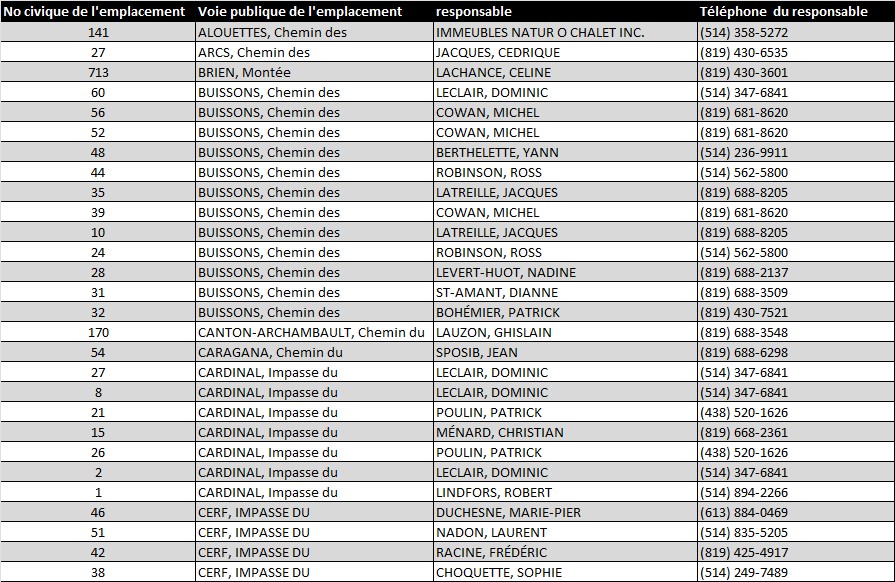 | No civique de l'emplacement | Voie publique de l'emplacement | responsable | Téléphone du responsable |
|---|---|---|---|
| 141 | ALOUETTES, Chemin des | IMMEUBLES NATUR O CHALET INC. | (514) 358-5272 |
| 27 | ARCS, Chemin des | JACQUES, CEDRIQUE | (819) 430-6535 |
| 713 | BRIEN, Montée | LACHANCE, CELINE | (819) 430-3601 |
| 60 | BUISSONS, Chemin des | LECLAIR, DOMINIC | (514) 347-6841 |
| 56 | BUISSONS, Chemin des | COWAN, MICHEL | (819) 681-8620 |
| 52 | BUISSONS, Chemin des | COWAN, MICHEL | (819) 681-8620 |
| 48 | BUISSONS, Chemin des | BERTHELETTE, YANN | (514) 236-9911 |
| 44 | BUISSONS, Chemin des | ROBINSON, ROSS | (514) 562-5800 |
| 35 | BUISSONS, Chemin des | LATREILLE, JACQUES | (819) 688-8205 |
| 39 | BUISSONS, Chemin des | COWAN, MICHEL | (819) 681-8620 |
| 10 | BUISSONS, Chemin des | LATREILLE, JACQUES | (819) 688-8205 |
| 24 | BUISSONS, Chemin des | ROBINSON, ROSS | (514) 562-5800 |
| 28 | BUISSONS, Chemin des | LEVERT-HUOT, NADINE | (819) 688-2137 |
| 31 | BUISSONS, Chemin des | ST-AMANT, DIANNE | (819) 688-3509 |
| 32 | BUISSONS, Chemin des | BOHÉMIER, PATRICK | (819) 430-7521 |
| 170 | CANTON-ARCHAMBAULT, Chemin du | LAUZON, GHISLAIN | (819) 688-3548 |
| 54 | CARAGANA, Chemin du | SPOSIB, JEAN | (819) 688-6298 |
| 27 | CARDINAL, Impasse du | LECLAIR, DOMINIC | (514) 347-6841 |
| 8 | CARDINAL, Impasse du | LECLAIR, DOMINIC | (514) 347-6841 |
| 21 | CARDINAL, Impasse du | POULIN, PATRICK | (438) 520-1626 |
| 15 | CARDINAL, Impasse du | MÉNARD, CHRISTIAN | (819) 668-2361 |
| 26 | CARDINAL, Impasse du | POULIN, PATRICK | (438) 520-1626 |
| 2 | CARDINAL, Impasse du | LECLAIR, DOMINIC | (514) 347-6841 |
| 1 | CARDINAL, Impasse du | LINDFORS, ROBERT | (514) 894-2266 |
| 46 | CERF, IMPASSE DU | DUCHESNE, MARIE-PIER | (613) 884-0469 |
| 51 | CERF, IMPASSE DU | NADON, LAURENT | (514) 835-5205 |
| 42 | CERF, IMPASSE DU | RACINE, FRÉDÉRIC | (819) 425-4917 |
| 38 | CERF, IMPASSE DU | CHOQUETTE, SOPHIE | (514) 249-7489 |